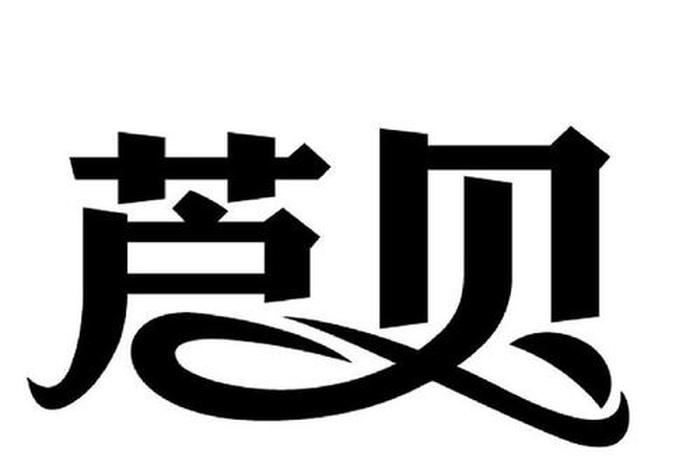 芦贝